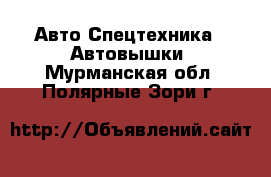 Авто Спецтехника
Автовышки
Мурманская обл
Полярные Зори г

http://Объявлений.сайт